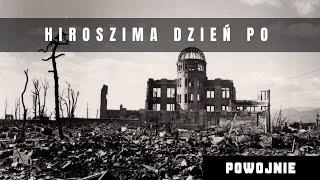 HIROSZIMA DZIEŃ PO

POWOJNIE